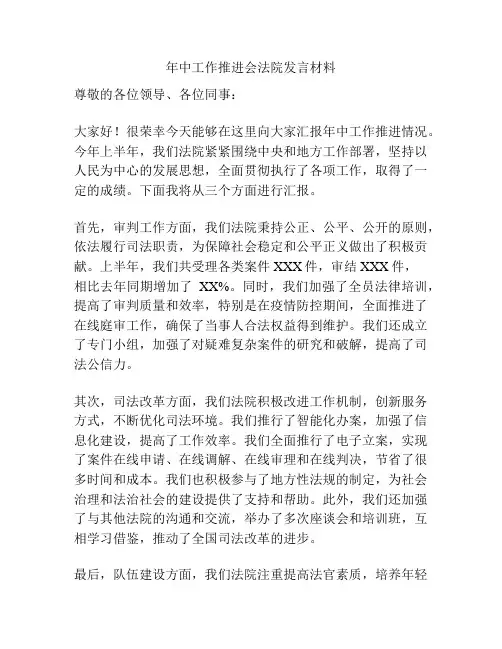 年中工作推进会法院发言材料

尊敬的各位领导、各位同事：

大家好！很荣幸今天能够在这里向大家汇报年中工作推进情况。今年上半年，我们法院紧紧围绕中央和地方工作部署，坚持以人民为中心的发展思想，全面贯彻执行了各项工作，取得了一定的成绩。下面我将从三个方面进行汇报。

首先，审判工作方面，我们法院秉持公正、公平、公开的原则，依法履行司法职责，为保障社会稳定和公平正义做出了积极贡献。上半年，我们共受理各类案件 XXX 件，审结 XXX 件，相比去年同期增加了 XX%。同时，我们加强了全员法律培训，提高了审判质量和效率，特别是在疫情防控期间，全面推进了在线庭审工作，确保了当事人合法权益得到维护。我们还成立了专门小组，加强了对疑难复杂案件的研究和破解，提高了司法公信力。

其次，司法改革方面，我们法院积极改进工作机制，创新服务方式，不断优化司法环境。我们推行了智能化办案，加强了信息化建设，提高了工作效率。我们全面推行了电子立案，实现了案件在线申请、在线调解、在线审理和在线判决，节省了很多时间和成本。我们也积极参与了地方性法规的制定，为社会治理和法治社会的建设提供了支持和帮助。此外，我们还加强了与其他法院的沟通和交流，举办了多次座谈会和培训班，互相学习借鉴，推动了全国司法改革的进步。

最后，队伍建设方面，我们法院注重提高法官素质，培养年轻